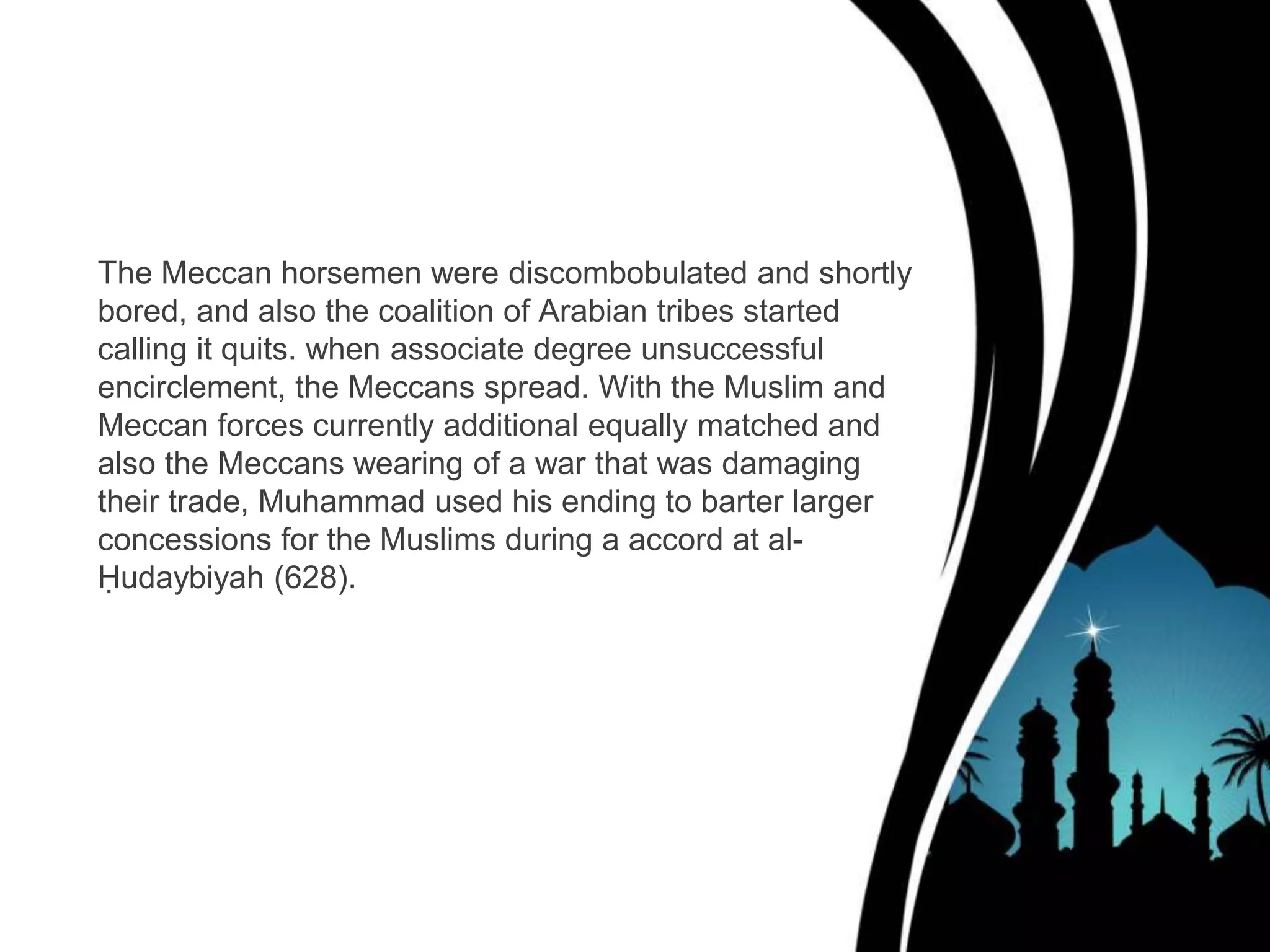 The Meccan horsemen were discombobulated and shortly bored, and also the coalition of Arabian tribes started calling it quits. when associate degree unsuccessful encirclement, the Meccans spread. With the Muslim and Meccan forces currently additional equally matched and also the Meccans wearing of a war that was damaging their trade, Muhammad used his ending to barter larger concessions for the Muslims during a accord at al-Ḥudaybiyah (628).